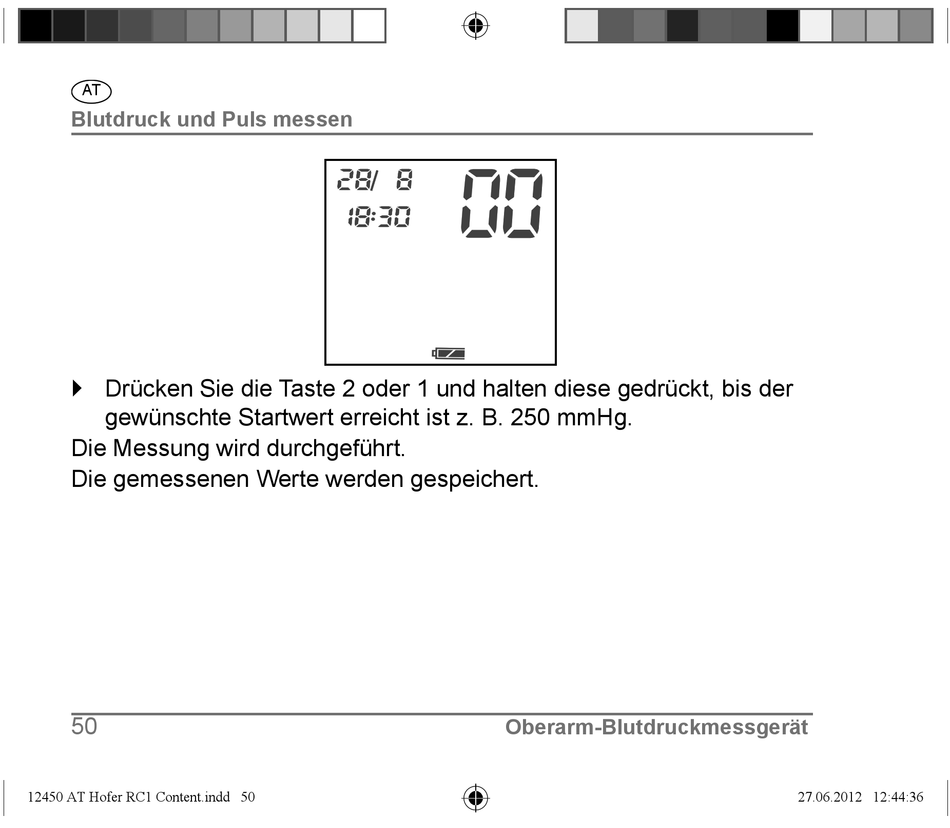 AT

Blutdruck und Puls messen

28/ 8
18:30
00

▶ Drücken Sie die Taste 2 oder 1 und halten diese gedrückt, bis der gewünschte Startwert erreicht ist z. B. 250 mmHg.

Die Messung wird durchgeführt.

Die gemessenen Werte werden gespeichert.

50 Oberarm-Blutdruckmessgerät

12450 AT Hofer RC1 Content.indd 50 27.06.2012 12:44:36